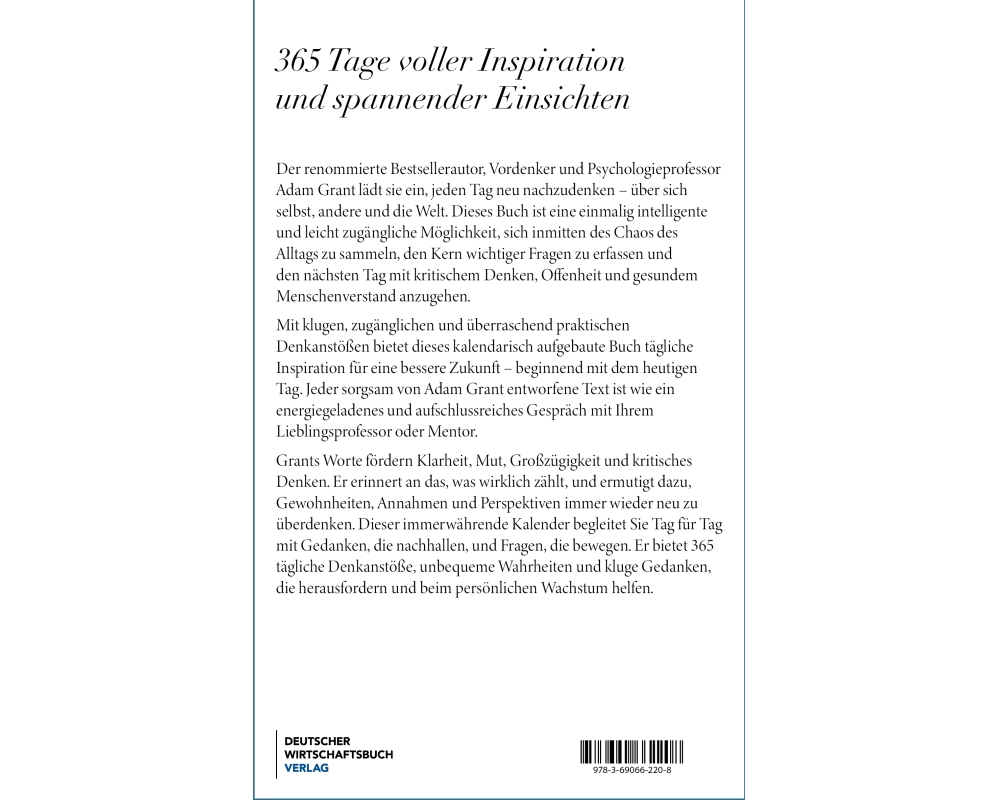 365 Tage voller Inspiration und spannender Einsichten

Der renommierte Bestsellerautor, Vordenker und Psychologieprofessor Adam Grant lädt sie ein, jeden Tag neu nachzudenken – über sich selbst, andere und die Welt. Dieses Buch ist eine einmalig intelligente und leicht zugängliche Möglichkeit, sich inmitten des Chaos des Alltags zu sammeln, den Kern wichtiger Fragen zu erfassen und den nächsten Tag mit kritischem Denken, Offenheit und gesundem Menschenverstand anzugehen.

Mit klugen, zugänglichen und überraschend praktischen Denkanstößen bietet dieses kalendarisch aufgebaute Buch tägliche Inspiration für eine bessere Zukunft – beginnend mit dem heutigen Tag. Jeder sorgsam von Adam Grant entworfene Text ist wie ein energiegeladenes und aufschlussreiches Gespräch mit Ihrem Lieblingsprofessor oder Mentor.

Grants Worte fördern Klarheit, Mut, Großzügigkeit und kritisches Denken. Er erinnert an das, was wirklich zählt, und ermutigt dazu, Gewohnheiten, Annahmen und Perspektiven immer wieder neu zu überdenken. Dieser immerwährende Kalender begleitet Sie Tag für Tag mit Gedanken, die nachhallen, und Fragen, die bewegen. Er bietet 365 tägliche Denkanstöße, unbequeme Wahrheiten und kluge Gedanken, die herausfordern und beim persönlichen Wachstum helfen.

DEUTSCHER
WIRTSCHAFTSBUCH
VERLAG

978-3-69066-220-8